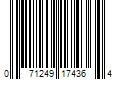 0 71249 17436 4